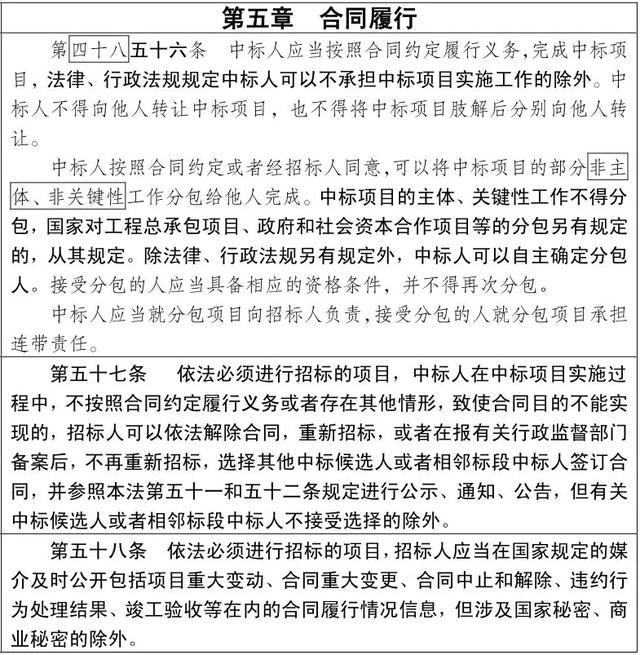 第五章　合同履行

第四十八五十六条　中标人应当按照合同约定履行义务，完成中标项目，法律、行政法规规定中标人可以不承担中标项目实施工作的除外。中标人不得向他人转让中标项目，也不得将中标项目肢解后分别向他人转让。

中标人按照合同约定或者经招标人同意，可以将中标项目的部分非主体、非关键性工作分包给他人完成。中标项目的主体、关键性工作不得分包，国家对工程总承包项目、政府和社会资本合作项目等的分包另有规定的，从其规定。除法律、行政法规另有规定外，中标人可以自主确定分包人。接受分包的人应当具备相应的资格条件，并不得再次分包。

中标人应当就分包项目向招标人负责，接受分包的人就分包项目承担连带责任。

第五十七条　依法必须进行招标的项目，中标人在中标项目实施过程中，不按照合同约定履行义务或者存在其他情形，致使合同目的不能实现的，招标人可以依法解除合同，重新招标，或者在报有关行政监督部门备案后，不再重新招标，选择其他中标候选人或者相邻标段中标人签订合同，并参照本法第五十一和五十二条规定进行公示、通知、公告，但有关中标候选人或者相邻标段中标人不接受选择的除外。

第五十八条　依法必须进行招标的项目，招标人应当在国家规定的媒介及时公开包括项目重大变动、合同重大变更、合同中止和解除、违约行为处理结果、竣工验收等在内的合同履行情况信息，但涉及国家秘密、商业秘密的除外。